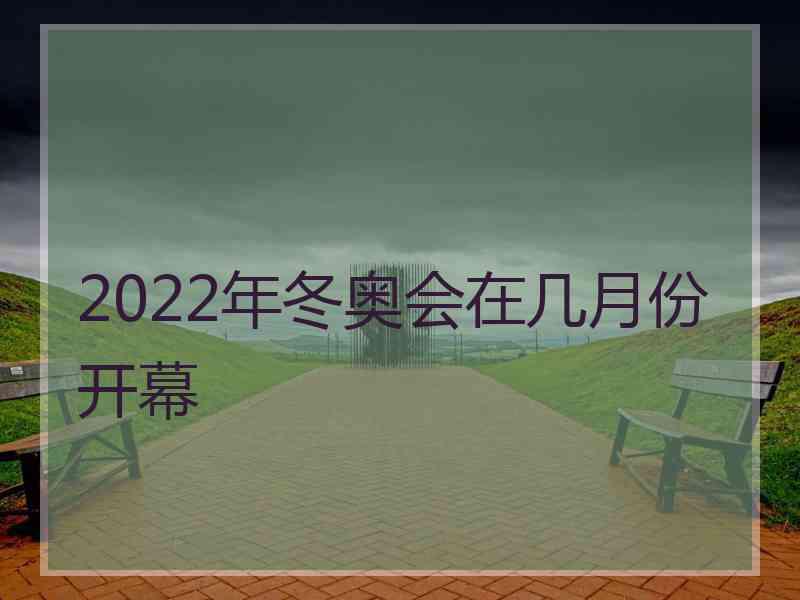 2022年冬奥会在几月份开幕